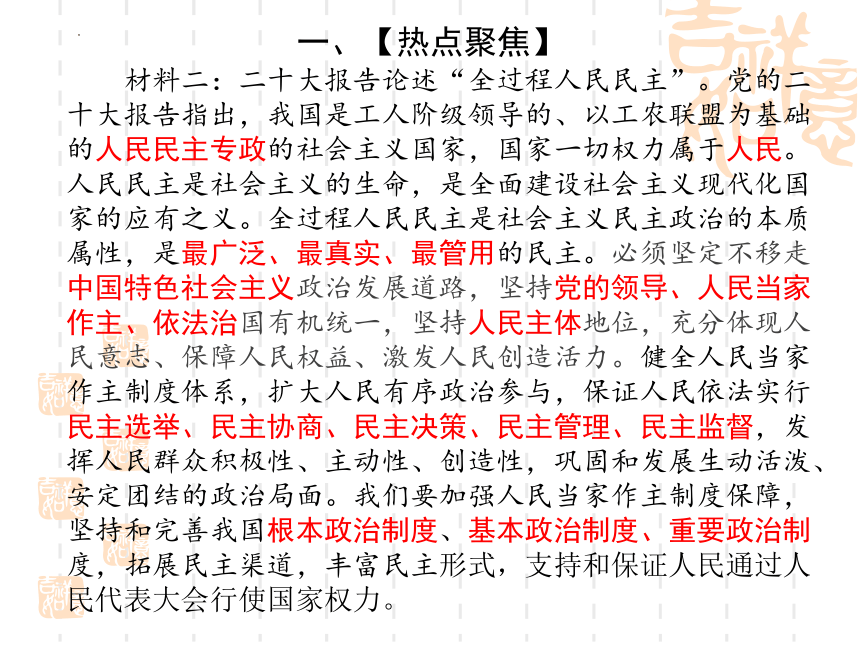 一、【热点聚焦】

材料二：二十大报告论述“全过程人民民主”。党的二十大报告指出，我国是工人阶级领导的、以工农联盟为基础的人民民主专政的社会主义国家，国家一切权力属于人民。人民民主是社会主义的生命，是全面建设社会主义现代化国家的应有之义。全过程人民民主是社会主义民主政治的本质属性，是最广泛、最真实、最管用的民主。必须坚定不移走中国特色社会主义政治发展道路，坚持党的领导、人民当家作主、依法治国有机统一，坚持人民主体地位，充分体现人民意志、保障人民权益、激发人民创造活力。健全人民当家作主制度体系，扩大人民有序政治参与，保证人民依法实行民主选举、民主协商、民主决策、民主管理、民主监督，发挥人民群众积极性、主动性、创造性，巩固和发展生动活泼、安定团结的政治局面。我们要加强人民当家作主制度保障，坚持和完善我国根本政治制度、基本政治制度、重要政治制度，拓展民主渠道，丰富民主形式，支持和保证人民通过人民代表大会行使国家权力。